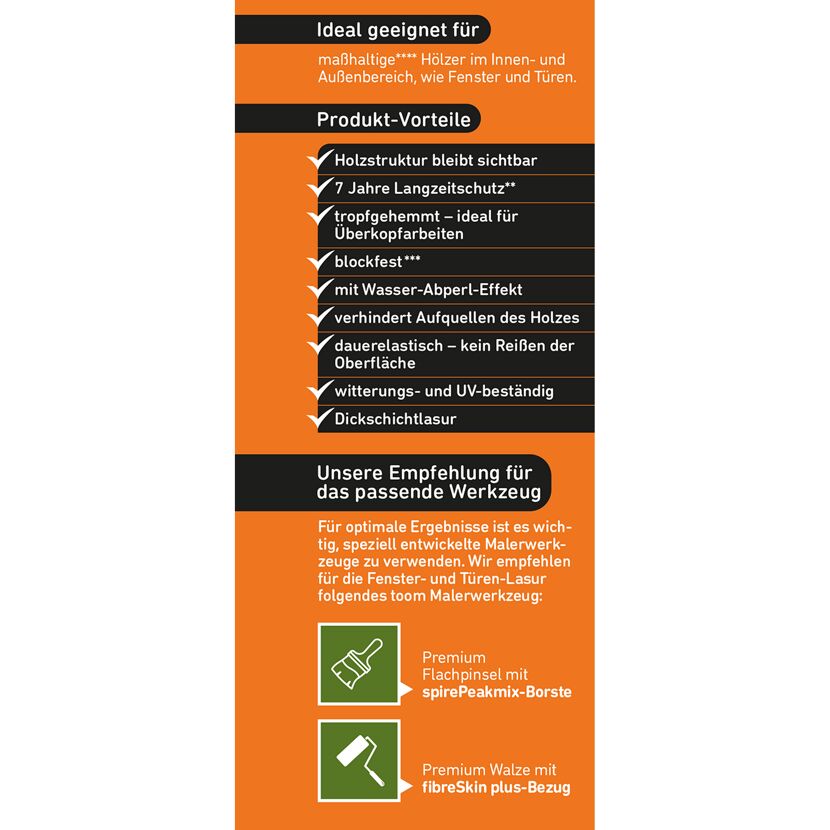 Ideal geeignet für

maßhaltige**** Hölzer im Innen- und Außenbereich, wie Fenster und Türen.

Produkt-Vorteile

✓ Holzstruktur bleibt sichtbar
✓ 7 Jahre Langzeitschutz**
✓ tropfgehemmt – ideal für Überkopfarbeiten
✓ blockfest***
✓ mit Wasser-Abperl-Effekt
✓ verhindert Aufquellen des Holzes
✓ dauerelastisch – kein Reißen der Oberfläche
✓ witterungs- und UV-beständig
✓ Dickschichtlasur

Unsere Empfehlung für das passende Werkzeug

Für optimale Ergebnisse ist es wichtig, speziell entwickelte Malerwerkzeuge zu verwenden. Wir empfehlen für die Fenster- und Türen-Lasur folgendes toom Malerwerkzeug:

Premium Flachpinsel mit spirePeakmix-Borste

Premium Walze mit fibreSkin plus-Bezug